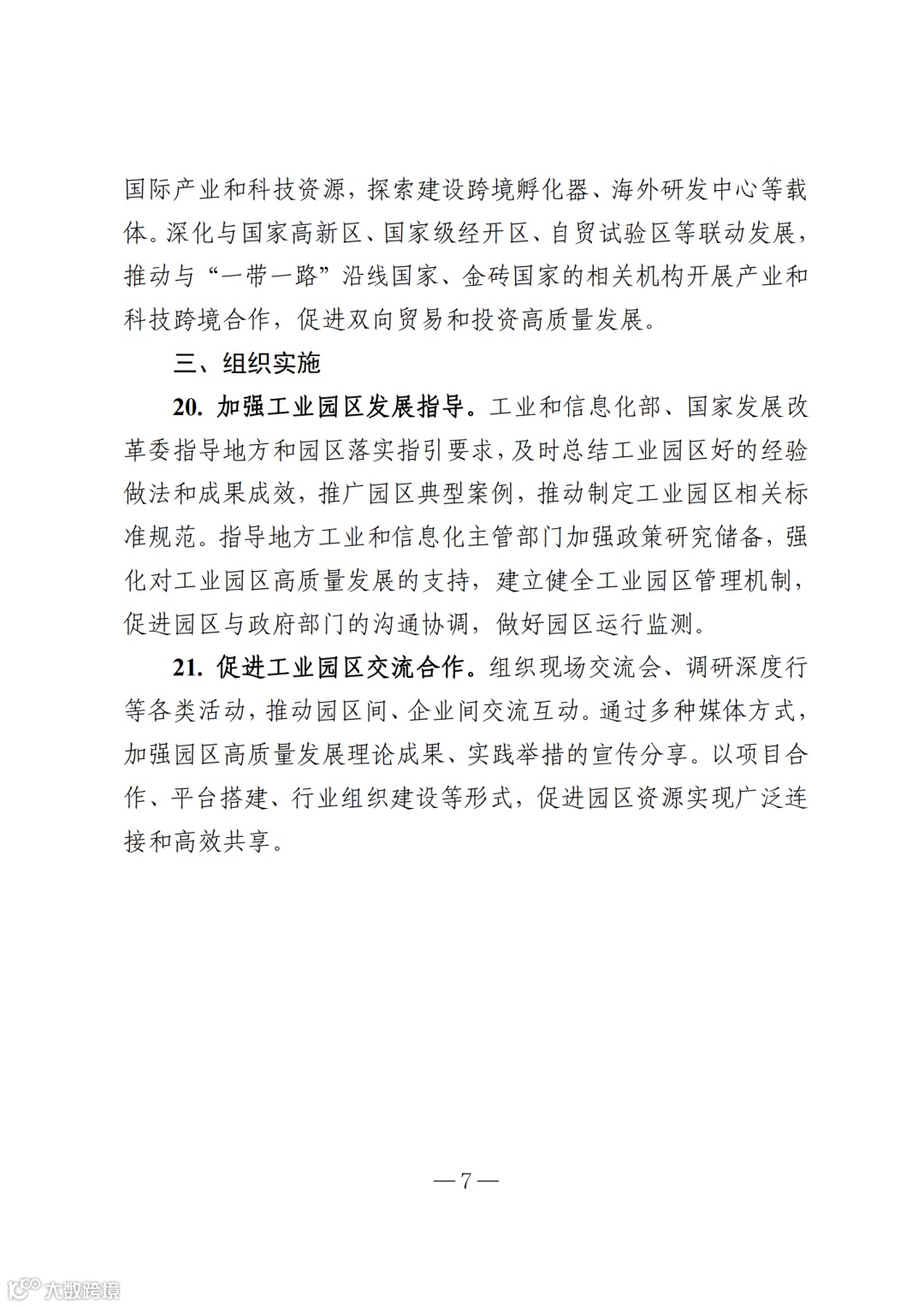 国际产业和科技资源，探索建设跨境孵化器、海外研发中心等载体。深化与国家高新区、国家级经开区、自贸试验区等联动发展，推动与“一带一路”沿线国家、金砖国家的相关机构开展产业和科技跨境合作，促进双向贸易和投资高质量发展。

三、组织实施

20. 加强工业园区发展指导。工业和信息化部、国家发展改革委指导地方和园区落实指引要求，及时总结工业园区好的经验做法和成果成效，推广园区典型案例，推动制定工业园区相关标准规范。指导地方工业和信息化主管部门加强政策研究储备，强化对工业园区高质量发展的支持，建立健全工业园区管理机制，促进园区与政府部门的沟通协调，做好园区运行监测。

21. 促进工业园区交流合作。组织现场交流会、调研深度行等各类活动，推动园区间、企业间交流互动。通过多种媒体方式，加强园区高质量发展理论成果、实践举措的宣传分享。以项目合作、平台搭建、行业组织建设等形式，促进园区资源实现广泛连接和高效共享。

— 7 —

大数跨境